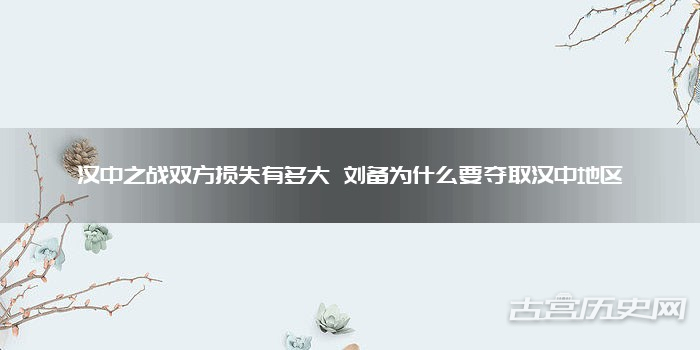 汉中之战双方损失有多大 刘备为什么要夺取汉中地区

古宫历史网